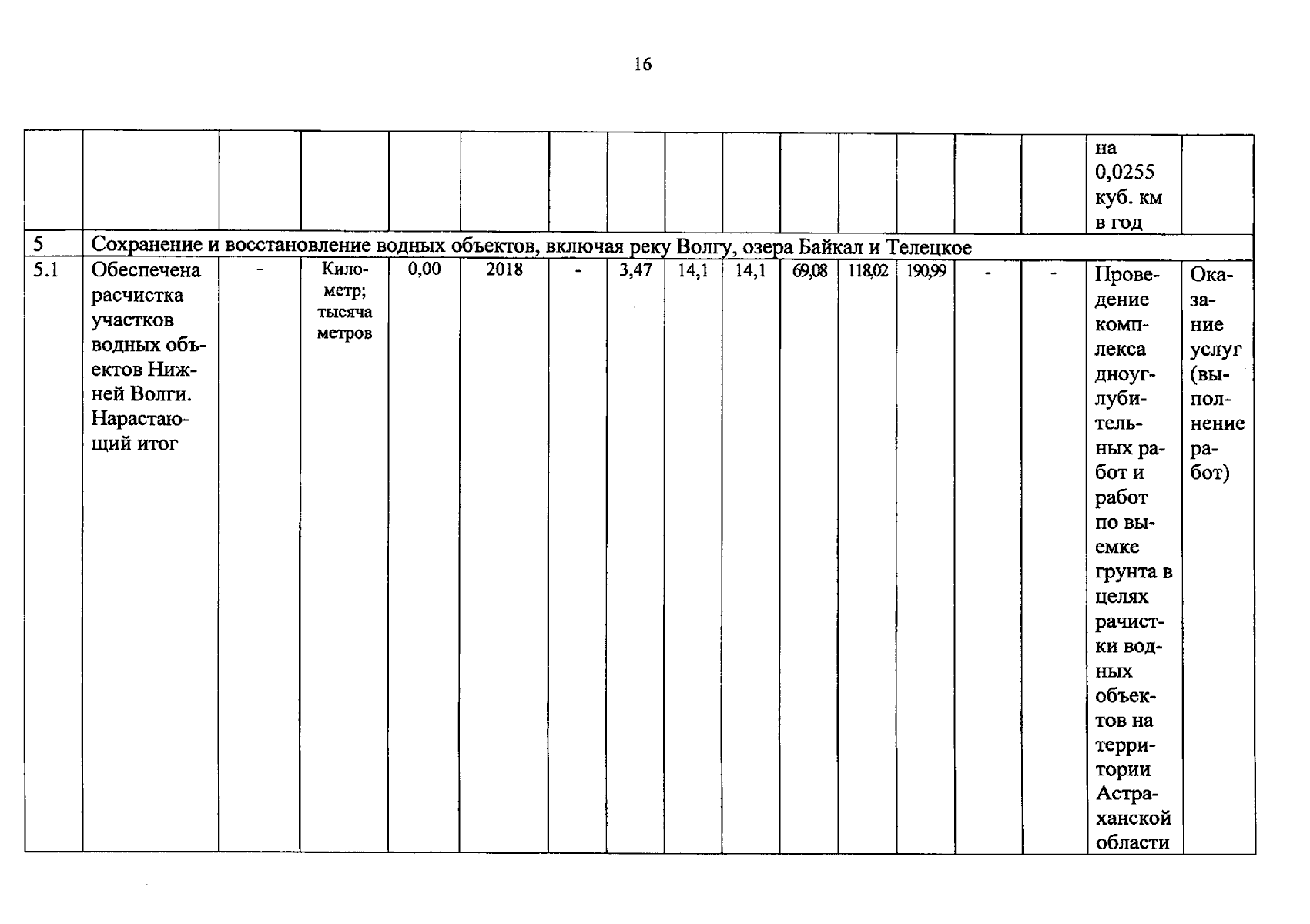 16

| | | | | | | | | | | | | | | | | |
|---|---|---|---|---|---|---|---|---|---|---|---|---|---|---|---|---|
| | | | | | | | | | | | | | | | на 0,0255 куб. км в год | |
| 5 | Сохранение и восстановление водных объектов, включая реку Волгу, озера Байкал и Телецкое | | | | | | | | | | | | | | | |
| 5.1 | Обеспечена расчистка участков водных объектов Нижней Волги. Нарастающий итог | - | Километр; тысяча метров | 0,00 | 2018 | - | 3,47 | 14,1 | 14,1 | 69,08 | 118,02 | 190,99 | - | - | Проведение комплекса дноуглубительных работ и работ по выемке грунта в целях рачистки водных объектов на территории Астраханской области | Оказание услуг (выполнение работ) |